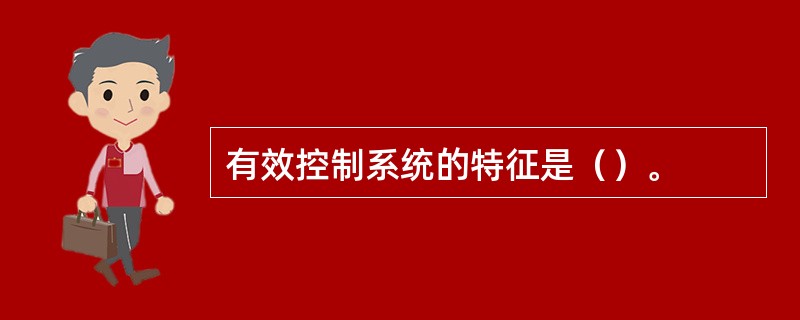 有效控制系统的特征是（）。